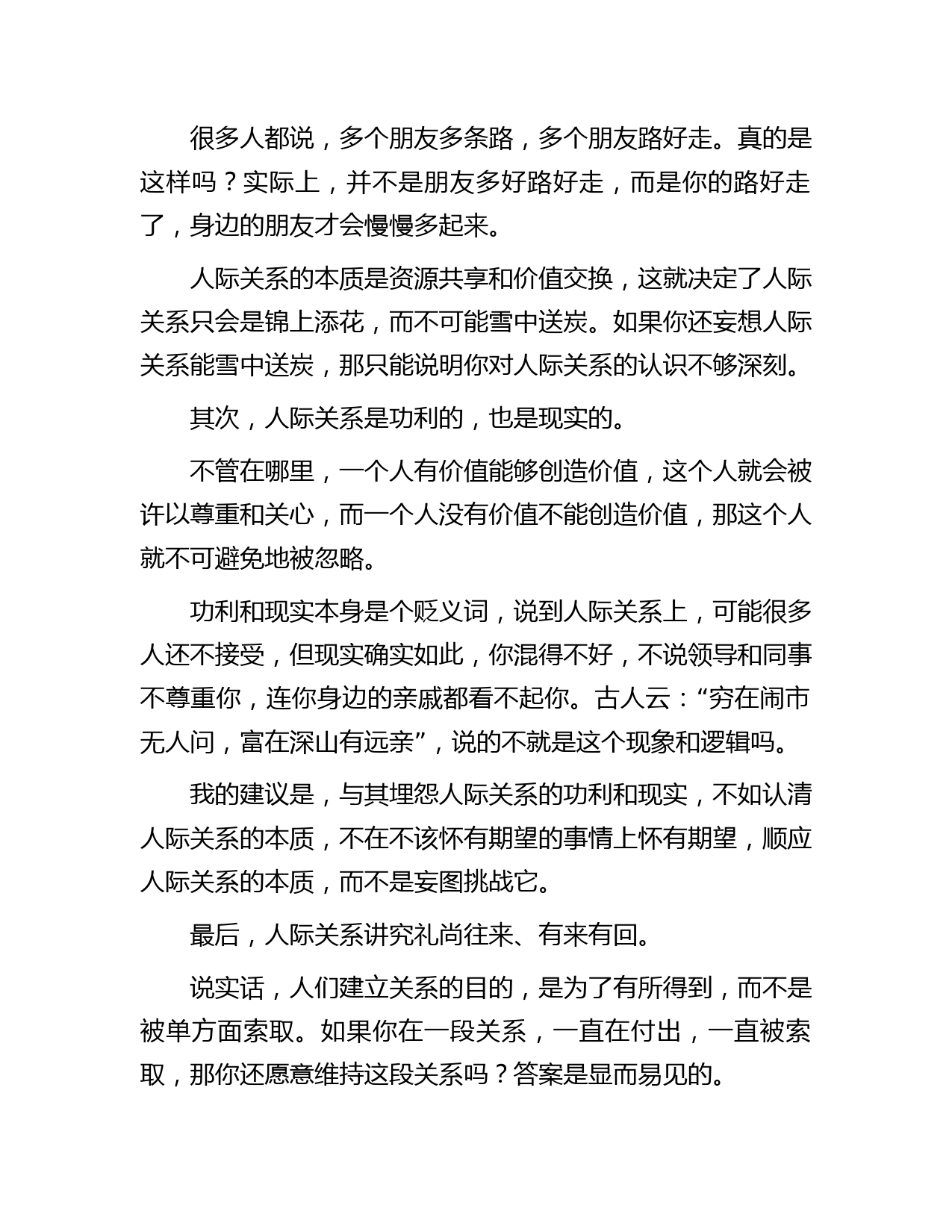 很多人都说，多个朋友多条路，多个朋友路好走。真的是这样吗？实际上，并不是朋友多好路好走，而是你的路好走了，身边的朋友才会慢慢多起来。

人际关系的本质是资源共享和价值交换，这就决定了人际关系只会是锦上添花，而不可能雪中送炭。如果你还妄想人际关系能雪中送炭，那只能说明你对人际关系的认识不够深刻。

其次，人际关系是功利的，也是现实的。

不管在哪里，一个人有价值能够创造价值，这个人就会被许以尊重和关心，而一个人没有价值不能创造价值，那这个人就不可避免地被忽略。

功利和现实本身是个贬义词，说到人际关系上，可能很多人还不接受，但现实确实如此，你混得不好，不说领导和同事不尊重你，连你身边的亲戚都看不起你。古人云：“穷在闹市无人问，富在深山有远亲”，说的不就是这个现象和逻辑吗。

我的建议是，与其埋怨人际关系的功利和现实，不如认清人际关系的本质，不在不该怀有期望的事情上怀有期望，顺应人际关系的本质，而不是妄图挑战它。

最后，人际关系讲究礼尚往来、有来有回。

说实话，人们建立关系的目的，是为了有所得到，而不是被单方面索取。如果你在一段关系，一直在付出，一直被索取，那你还愿意维持这段关系吗？答案是显而易见的。